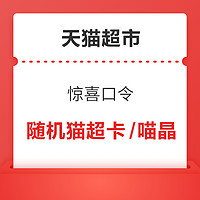 天猫超市

惊喜口令

随机猫超卡 /喵晶